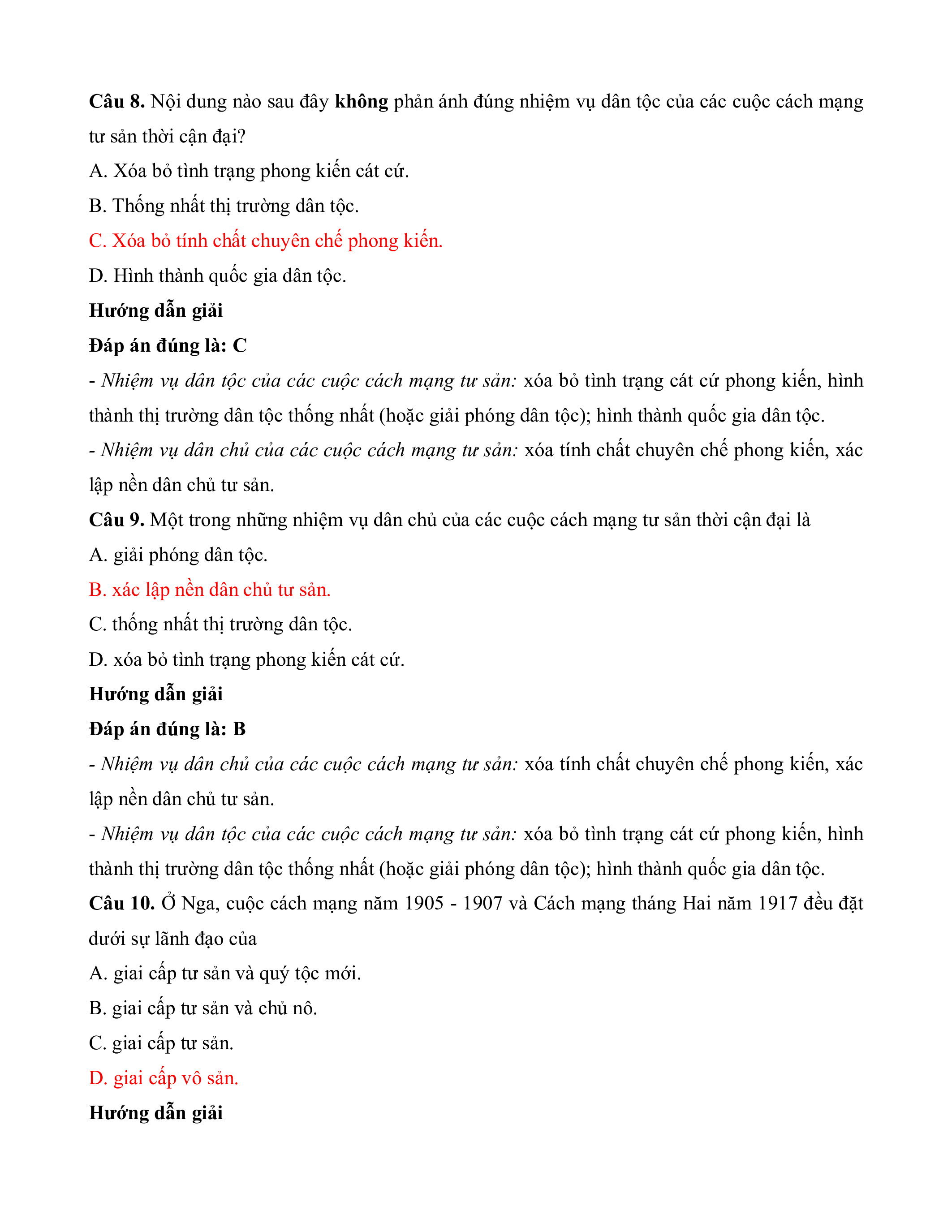 Câu 8. Nội dung nào sau đây không phản ánh đúng nhiệm vụ dân tộc của các cuộc cách mạng tư sản thời cận đại?

A. Xóa bỏ tình trạng phong kiến cát cứ.

B. Thống nhất thị trường dân tộc.

C. Xóa bỏ tính chất chuyên chế phong kiến.

D. Hình thành quốc gia dân tộc.

Hướng dẫn giải

Đáp án đúng là: C

- Nhiệm vụ dân tộc của các cuộc cách mạng tư sản: xóa bỏ tình trạng cát cứ phong kiến, hình thành thị trường dân tộc thống nhất (hoặc giải phóng dân tộc); hình thành quốc gia dân tộc.

- Nhiệm vụ dân chủ của các cuộc cách mạng tư sản: xóa tính chất chuyên chế phong kiến, xác lập nền dân chủ tư sản.

Câu 9. Một trong những nhiệm vụ dân chủ của các cuộc cách mạng tư sản thời cận đại là

A. giải phóng dân tộc.

B. xác lập nền dân chủ tư sản.

C. thống nhất thị trường dân tộc.

D. xóa bỏ tình trạng phong kiến cát cứ.

Hướng dẫn giải

Đáp án đúng là: B

- Nhiệm vụ dân chủ của các cuộc cách mạng tư sản: xóa tính chất chuyên chế phong kiến, xác lập nền dân chủ tư sản.

- Nhiệm vụ dân tộc của các cuộc cách mạng tư sản: xóa bỏ tình trạng cát cứ phong kiến, hình thành thị trường dân tộc thống nhất (hoặc giải phóng dân tộc); hình thành quốc gia dân tộc.

Câu 10. Ở Nga, cuộc cách mạng năm 1905 - 1907 và Cách mạng tháng Hai năm 1917 đều đặt dưới sự lãnh đạo của

A. giai cấp tư sản và quý tộc mới.

B. giai cấp tư sản và chủ nô.

C. giai cấp tư sản.

D. giai cấp vô sản.

Hướng dẫn giải